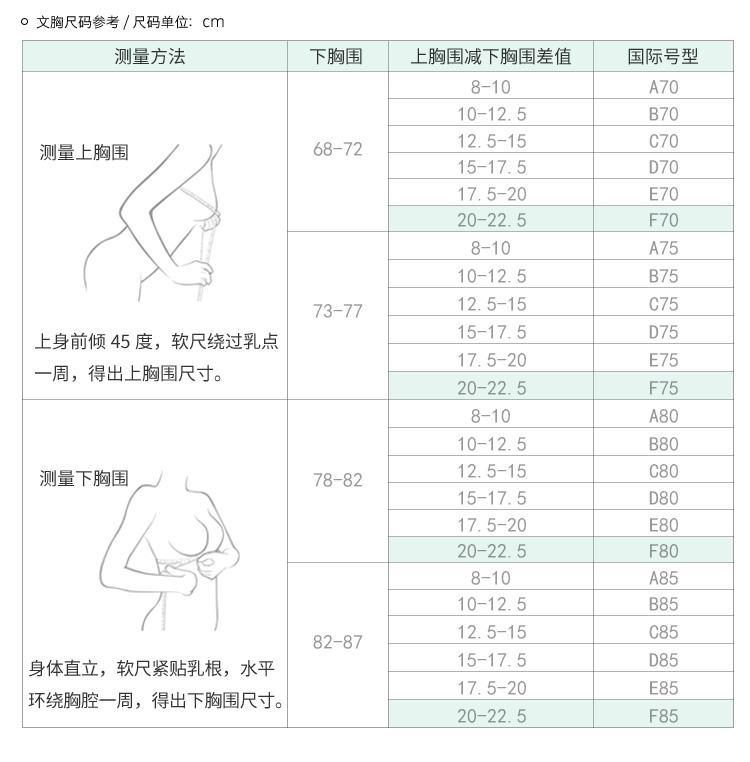 文胸尺码参考 / 尺码单位：cm

| 测量方法 | 下胸围 | 上胸围减下胸围差值 | 国际号型 |
|---|---|---|---|
| 测量上胸围 上身前倾 45 度，软尺绕过乳点一周，得出上胸围尺寸。 | 68-72 | 8-10 | A70 |
| | | 10-12.5 | B70 |
| | | 12.5-15 | C70 |
| | | 15-17.5 | D70 |
| | | 17.5-20 | E70 |
| | | 20-22.5 | F70 |
| | 73-77 | 8-10 | A75 |
| | | 10-12.5 | B75 |
| | | 12.5-15 | C75 |
| | | 15-17.5 | D75 |
| | | 17.5-20 | E75 |
| | | 20-22.5 | F75 |
| 测量下胸围 身体直立，软尺紧贴乳根，水平环绕胸腔一周，得出下胸围尺寸。 | 78-82 | 8-10 | A80 |
| | | 10-12.5 | B80 |
| | | 12.5-15 | C80 |
| | | 15-17.5 | D80 |
| | | 17.5-20 | E80 |
| | | 20-22.5 | F80 |
| | 82-87 | 8-10 | A85 |
| | | 10-12.5 | B85 |
| | | 12.5-15 | C85 |
| | | 15-17.5 | D85 |
| | | 17.5-20 | E85 |
| | | 20-22.5 | F85 |